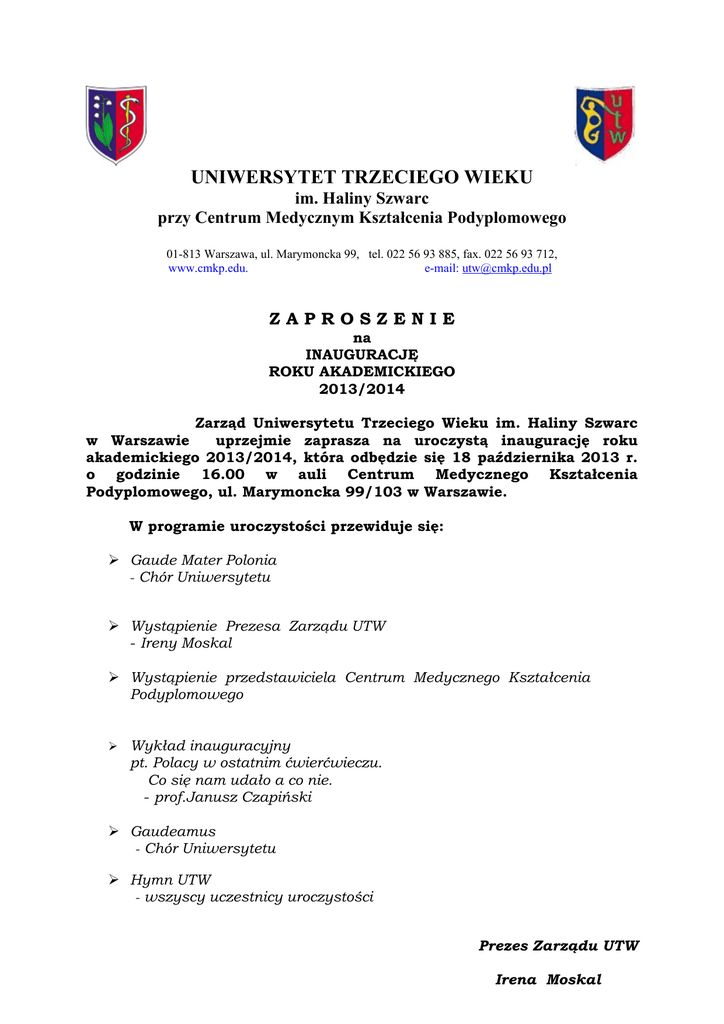 UNIWERSYTET TRZECIEGO WIEKU
im. Haliny Szwarc
przy Centrum Medycznym Kształcenia Podyplomowego

01-813 Warszawa, ul. Marymoncka 99, tel. 022 56 93 885, fax. 022 56 93 712,
www.cmkp.edu. e-mail: utw@cmkp.edu.pl

Z A P R O S Z E N I E
na
INAUGURACJĘ
ROKU AKADEMICKIEGO
2013/2014

Zarząd Uniwersytetu Trzeciego Wieku im. Haliny Szwarc w Warszawie uprzejmie zaprasza na uroczystą inaugurację roku akademickiego 2013/2014, która odbędzie się 18 października 2013 r. o godzinie 16.00 w auli Centrum Medycznego Kształcenia Podyplomowego, ul. Marymoncka 99/103 w Warszawie.

W programie uroczystości przewiduje się:

➢ Gaude Mater Polonia
- Chór Uniwersytetu

➢ Wystąpienie Prezesa Zarządu UTW
- Ireny Moskal

➢ Wystąpienie przedstawiciela Centrum Medycznego Kształcenia Podyplomowego

➢ Wykład inauguracyjny
pt. Polacy w ostatnim ćwierćwieczu.
Co się nam udało a co nie.
- prof.Janusz Czapiński

➢ Gaudeamus
- Chór Uniwersytetu

➢ Hymn UTW
- wszyscy uczestnicy uroczystości

Prezes Zarządu UTW

Irena Moskal